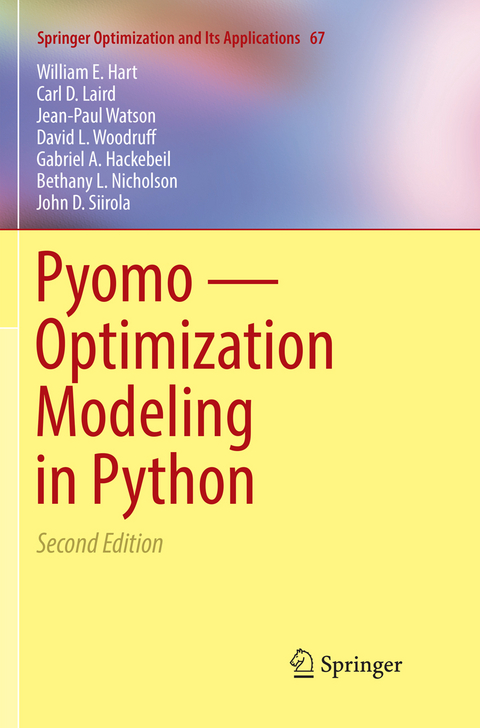 Springer Optimization and Its Applications 67

William E. Hart
Carl D. Laird
Jean-Paul Watson
David L. Woodruff
Gabriel A. Hackebeil
Bethany L. Nicholson
John D. Siirola

Pyomo — Optimization Modeling in Python

Second Edition

Springer